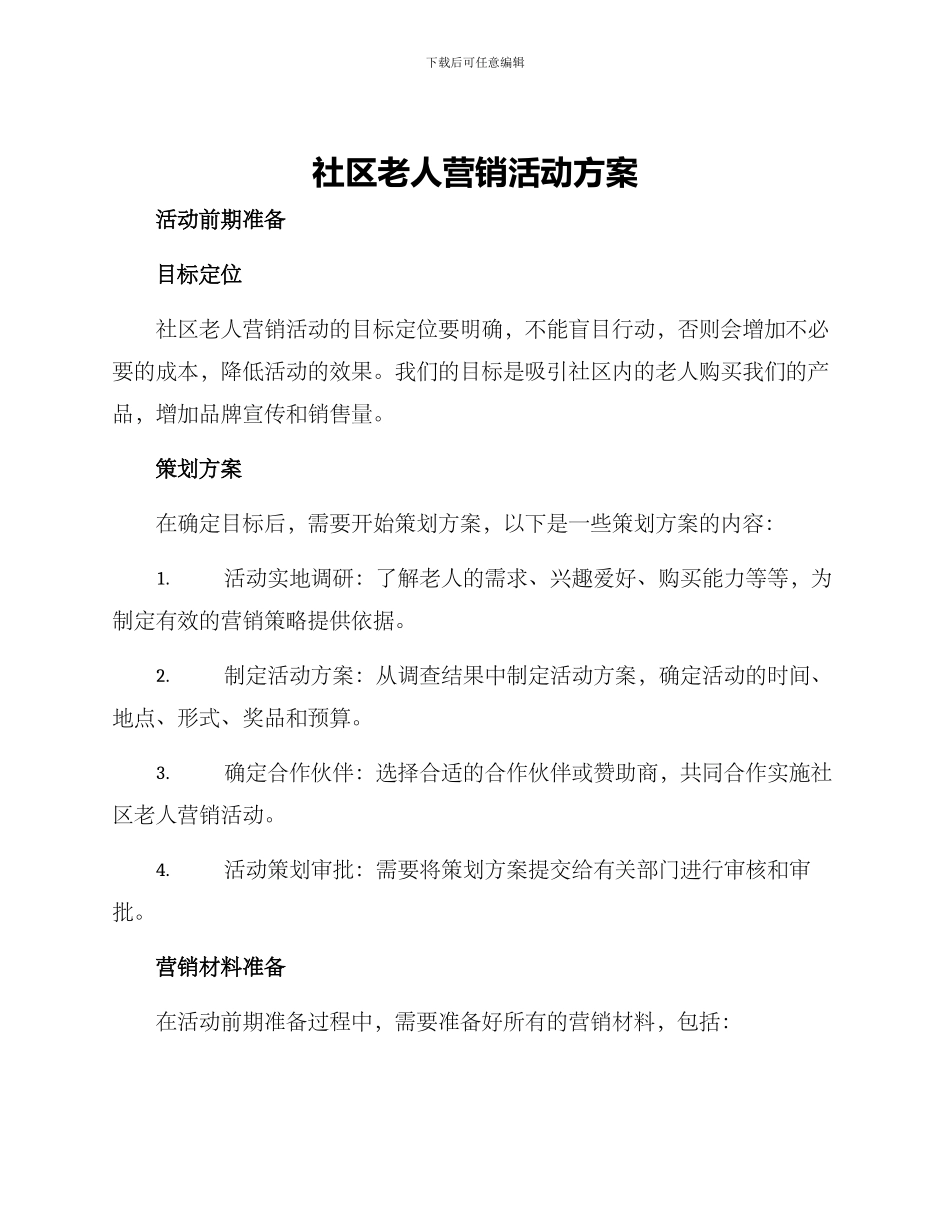 下载后可任意编辑

社区老人营销活动方案

活动前期准备

目标定位

社区老人营销活动的目标定位要明确，不能盲目行动，否则会增加不必要的成本，降低活动的效果。我们的目标是吸引社区内的老人购买我们的产品，增加品牌宣传和销售量。

策划方案

在确定目标后，需要开始策划方案，以下是一些策划方案的内容：

1. 活动实地调研：了解老人的需求、兴趣爱好、购买能力等等，为制定有效的营销策略提供依据。

2. 制定活动方案：从调查结果中制定活动方案，确定活动的时间、地点、形式、奖品和预算。

3. 确定合作伙伴：选择合适的合作伙伴或赞助商，共同合作实施社区老人营销活动。

4. 活动策划审批：需要将策划方案提交给有关部门进行审核和审批。

营销材料准备

在活动前期准备过程中，需要准备好所有的营销材料，包括：